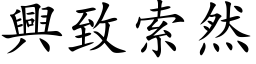 興致索然